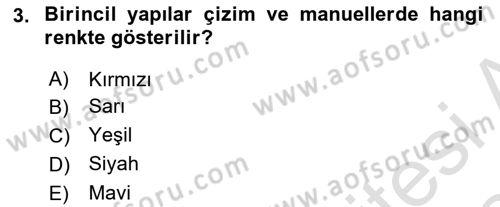 3. Birincil yapılar çizim ve manuellerde hangi renkte gösterilir?

A) Kırmızı
B) Sarı
C) Yeşil
D) Siyah
E) Mavi

www.aofsoru.com
www.aofsoru.com
www.aofsoru.com
www.aofsoru.com